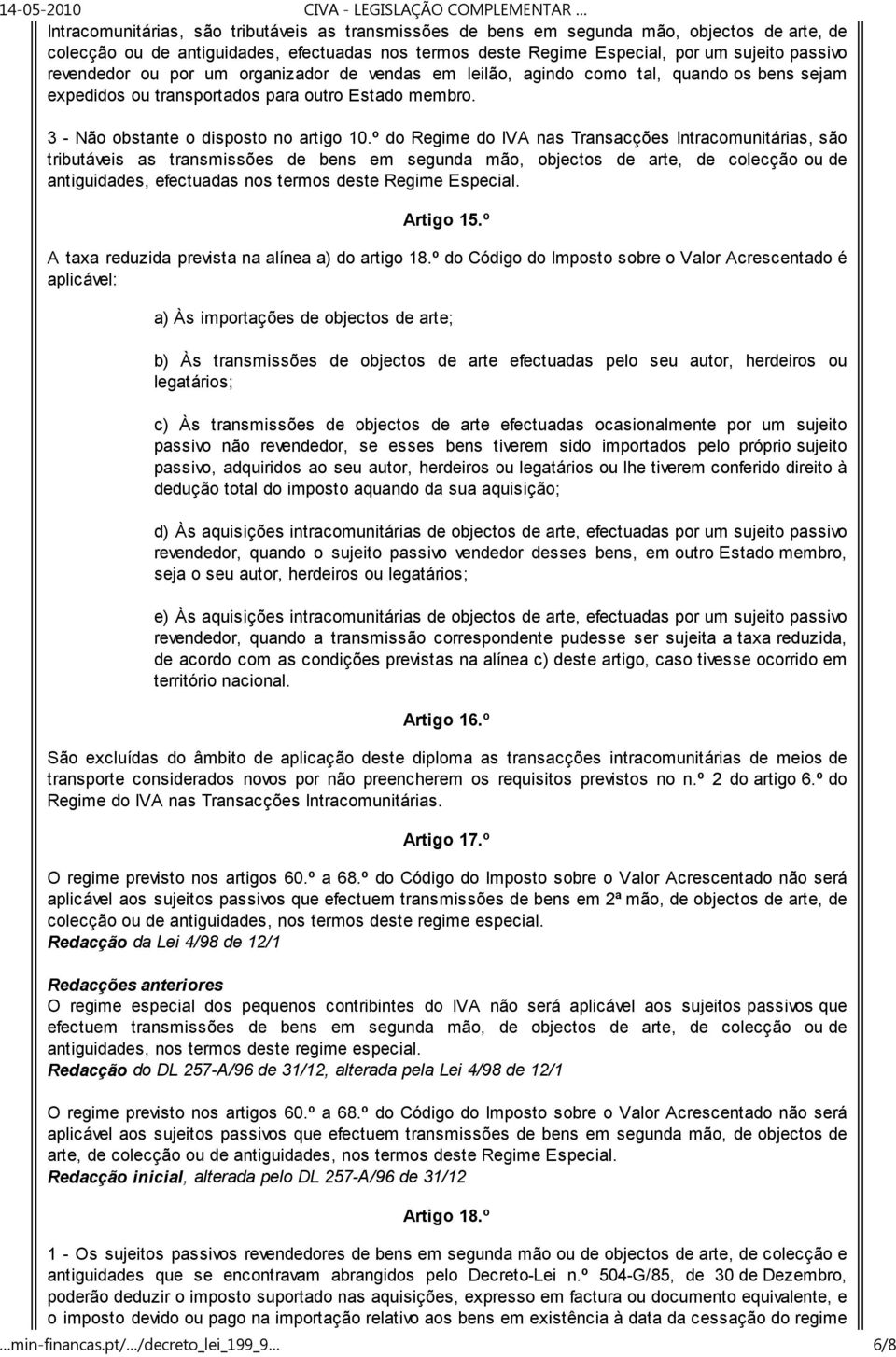 14-05-2010 CIVA - LEGISLAÇÃO COMPLEMENTAR ...

Intracomunitárias, são tributáveis as transmissões de bens em segunda mão, objectos de arte, de colecção ou de antiguidades, efectuadas nos termos deste Regime Especial, por um sujeito passivo revendedor ou por um organizador de vendas em leilão, agindo como tal, quando os bens sejam expedidos ou transportados para outro Estado membro.

3 - Não obstante o disposto no artigo 10.º do Regime do IVA nas Transacções Intracomunitárias, são tributáveis as transmissões de bens em segunda mão, objectos de arte, de colecção ou de antiguidades, efectuadas nos termos deste Regime Especial.

Artigo 15.º

A taxa reduzida prevista na alínea a) do artigo 18.º do Código do Imposto sobre o Valor Acrescentado é aplicável:

a) Às importações de objectos de arte;

b) Às transmissões de objectos de arte efectuadas pelo seu autor, herdeiros ou legatários;

c) Às transmissões de objectos de arte efectuadas ocasionalmente por um sujeito passivo não revendedor, se esses bens tiverem sido importados pelo próprio sujeito passivo, adquiridos ao seu autor, herdeiros ou legatários ou lhe tiverem conferido direito à dedução total do imposto aquando da sua aquisição;

d) Às aquisições intracomunitárias de objectos de arte, efectuadas por um sujeito passivo revendedor, quando o sujeito passivo vendedor desses bens, em outro Estado membro, seja o seu autor, herdeiros ou legatários;

e) Às aquisições intracomunitárias de objectos de arte, efectuadas por um sujeito passivo revendedor, quando a transmissão correspondente pudesse ser sujeita a taxa reduzida, de acordo com as condições previstas na alínea c) deste artigo, caso tivesse ocorrido em território nacional.

Artigo 16.º

São excluídas do âmbito de aplicação deste diploma as transacções intracomunitárias de meios de transporte considerados novos por não preencherem os requisitos previstos no n.º 2 do artigo 6.º do Regime do IVA nas Transacções Intracomunitárias.

Artigo 17.º

O regime previsto nos artigos 60.º a 68.º do Código do Imposto sobre o Valor Acrescentado não será aplicável aos sujeitos passivos que efectuem transmissões de bens em 2ª mão, de objectos de arte, de colecção ou de antiguidades, nos termos deste regime especial.
Redacção da Lei 4/98 de 12/1

Redacções anteriores
O regime especial dos pequenos contribintes do IVA não será aplicável aos sujeitos passivos que efectuem transmissões de bens em segunda mão, de objectos de arte, de colecção ou de antiguidades, nos termos deste regime especial.
Redacção do DL 257-A/96 de 31/12, alterada pela Lei 4/98 de 12/1

O regime previsto nos artigos 60.º a 68.º do Código do Imposto sobre o Valor Acrescentado não será aplicável aos sujeitos passivos que efectuem transmissões de bens em segunda mão, de objectos de arte, de colecção ou de antiguidades, nos termos deste Regime Especial.
Redacção inicial, alterada pelo DL 257-A/96 de 31/12

Artigo 18.º

1 - Os sujeitos passivos revendedores de bens em segunda mão ou de objectos de arte, de colecção e antiguidades que se encontravam abrangidos pelo Decreto-Lei n.º 504-G/85, de 30 de Dezembro, poderão deduzir o imposto suportado nas aquisições, expresso em factura ou documento equivalente, e o imposto devido ou pago na importação relativo aos bens em existência à data da cessação do regime

...min-financas.pt/.../decreto_lei_199_9... 6/8